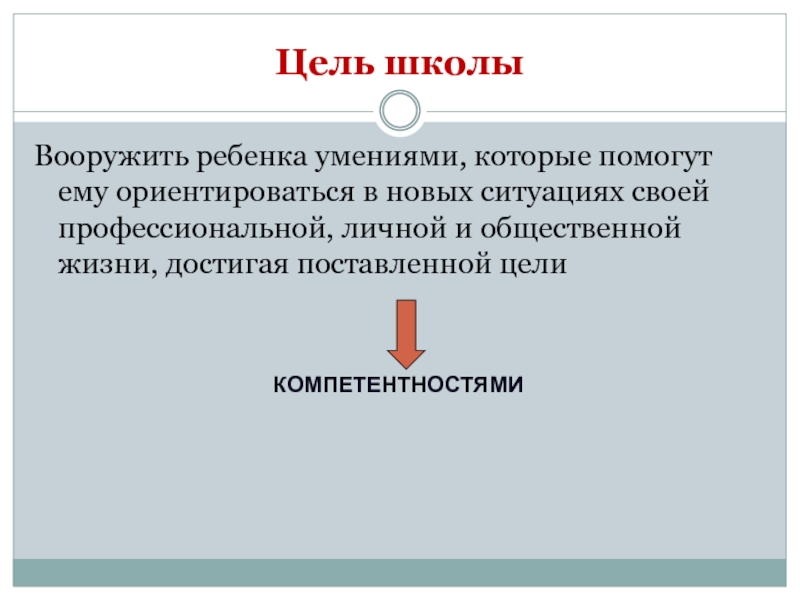 Цель школы

Вооружить ребенка умениями, которые помогут ему ориентироваться в новых ситуациях своей профессиональной, личной и общественной жизни, достигая поставленной цели

КОМПЕТЕНТНОСТЯМИ